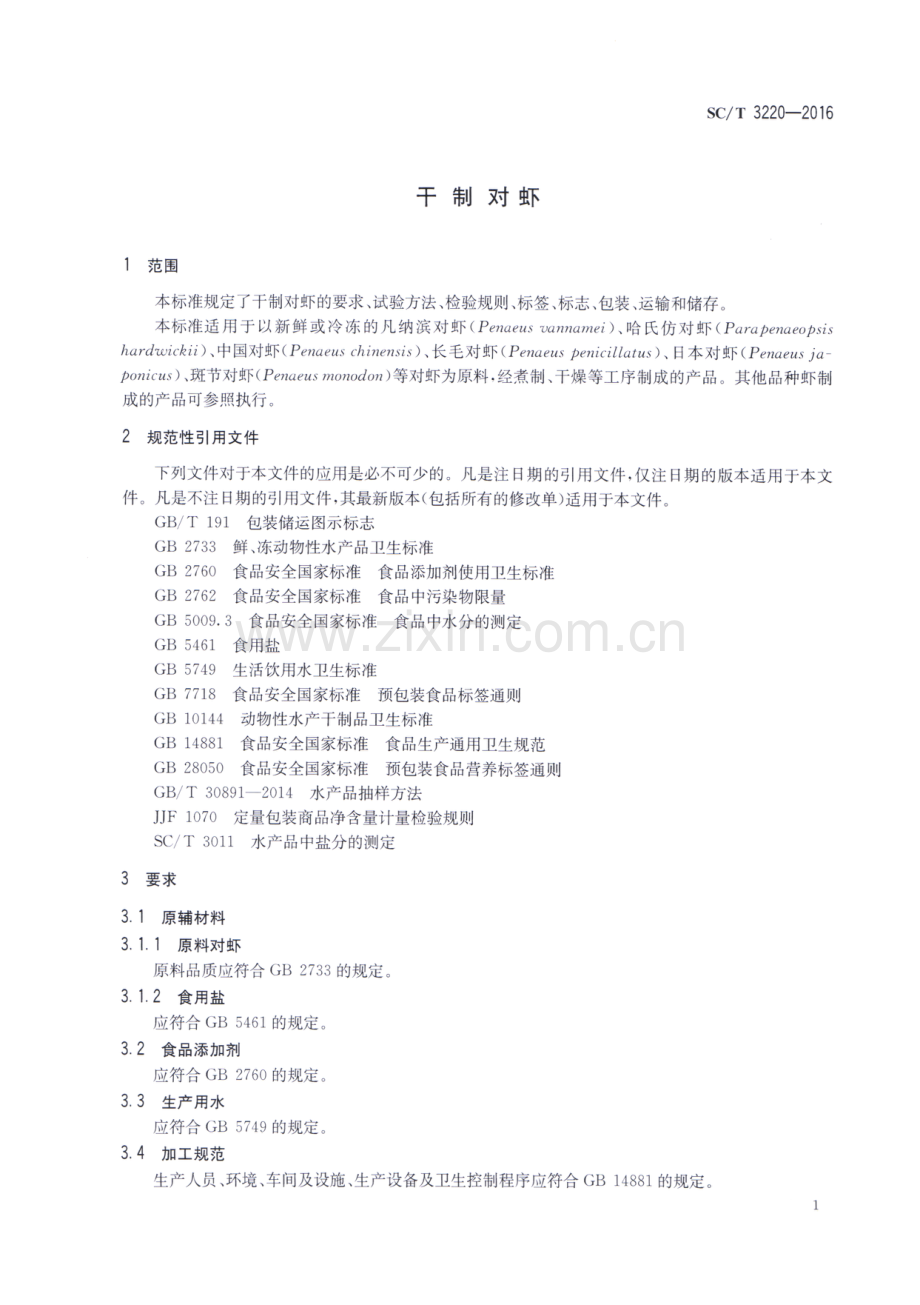 SC/T 3220—2016

干制对虾

1 范围

本标准规定了干制对虾的要求、试验方法、检验规则、标签、标志、包装、运输和储存。

本标准适用于以新鲜或冷冻的凡纳滨对虾(Penaeus vannamei)、哈氏仿对虾(Parapenaeopsis hardwickii)、中国对虾(Penaeus chinensis)、长毛对虾(Penaeus penicillatus)、日本对虾(Penaeus japonicus)、斑节对虾(Penaeus monodon)等对虾为原料,经煮制、干燥等工序制成的产品。其他品种虾制成的产品可参照执行。

2 规范性引用文件

下列文件对于本文件的应用是必不可少的。凡是注日期的引用文件,仅注日期的版本适用于本文件。凡是不注日期的引用文件,其最新版本(包括所有的修改单)适用于本文件。

GB/T 191 包装储运图示标志
GB 2733 鲜、冻动物性水产品卫生标准
GB 2760 食品安全国家标准 食品添加剂使用卫生标准
GB 2762 食品安全国家标准 食品中污染物限量
GB 5009.3 食品安全国家标准 食品中水分的测定
GB 5461 食用盐
GB 5749 生活饮用水卫生标准
GB 7718 食品安全国家标准 预包装食品标签通则
GB 10144 动物性水产干制品卫生标准
GB 14881 食品安全国家标准 食品生产通用卫生规范
GB 28050 食品安全国家标准 预包装食品营养标签通则
GB/T 30891—2014 水产品抽样方法
JJF 1070 定量包装商品净含量计量检验规则
SC/T 3011 水产品中盐分的测定

3 要求

3.1 原辅材料

3.1.1 原料对虾

原料品质应符合GB 2733的规定。

3.1.2 食用盐

应符合GB 5461的规定。

3.2 食品添加剂

应符合GB 2760的规定。

3.3 生产用水

应符合GB 5749的规定。

3.4 加工规范

生产人员、环境、车间及设施、生产设备及卫生控制程序应符合GB 14881的规定。

1

www.zixin.com.cn